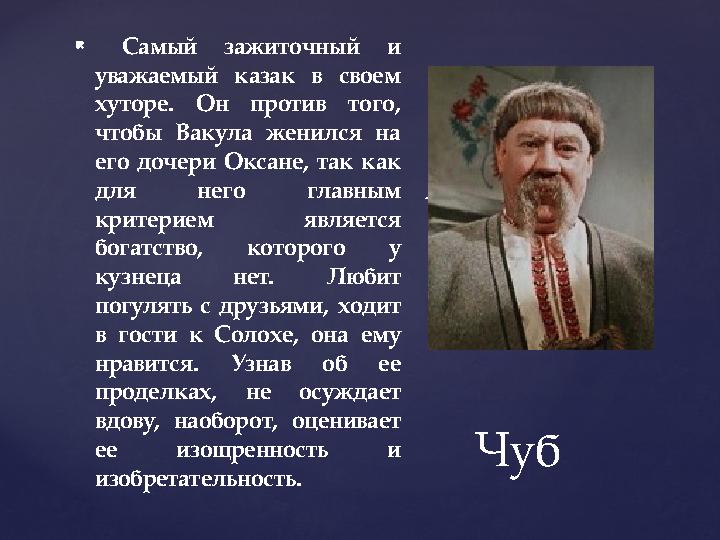 Самый зажиточный и уважаемый казак в своем хуторе. Он против того, чтобы Вакула женился на его дочери Оксане, так как для него главным критерием является богатство, которого у кузнеца нет. Любит погулять с друзьями, ходит в гости к Солохе, она ему нравится. Узнав об ее проделках, не осуждает вдову, наоборот, оценивает ее изощренность и изобретательность.

Чуб